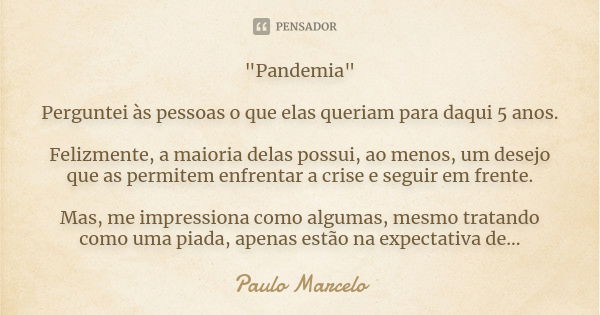 PENSADOR

"Pandemia"

Perguntei às pessoas o que elas queriam para daqui 5 anos.

Felizmente, a maioria delas possui, ao menos, um desejo que as permitem enfrentar a crise e seguir em frente.

Mas, me impressiona como algumas, mesmo tratando como uma piada, apenas estão na expectativa de...

Paulo Marcelo